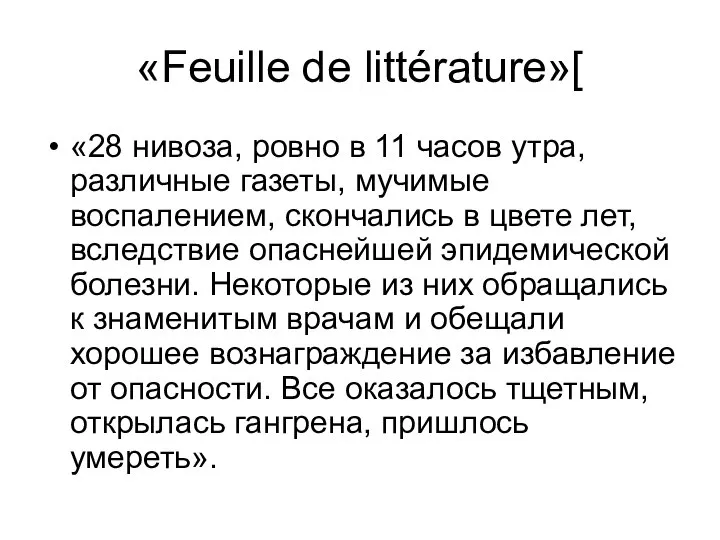 «Feuille de littérature»[

• «28 нивоза, ровно в 11 часов утра, различные газеты, мучимые воспалением, скончались в цвете лет, вследствие опаснейшей эпидемической болезни. Некоторые из них обращались к знаменитым врачам и обещали хорошее вознаграждение за избавление от опасности. Все оказалось тщетным, открылась гангрена, пришлось умереть».